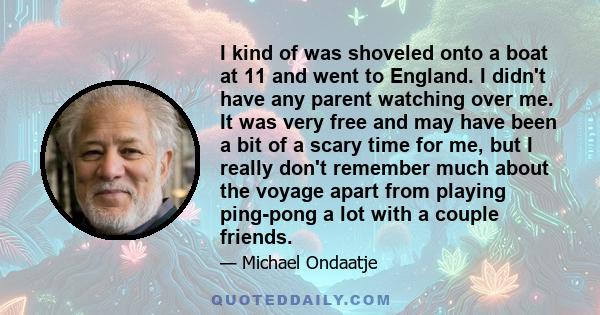 I kind of was shoveled onto a boat at 11 and went to England. I didn't have any parent watching over me. It was very free and may have been a bit of a scary time for me, but I really don't remember much about the voyage apart from playing ping-pong a lot with a couple friends.

— Michael Ondaatje

QUOTEDDAILY.COM